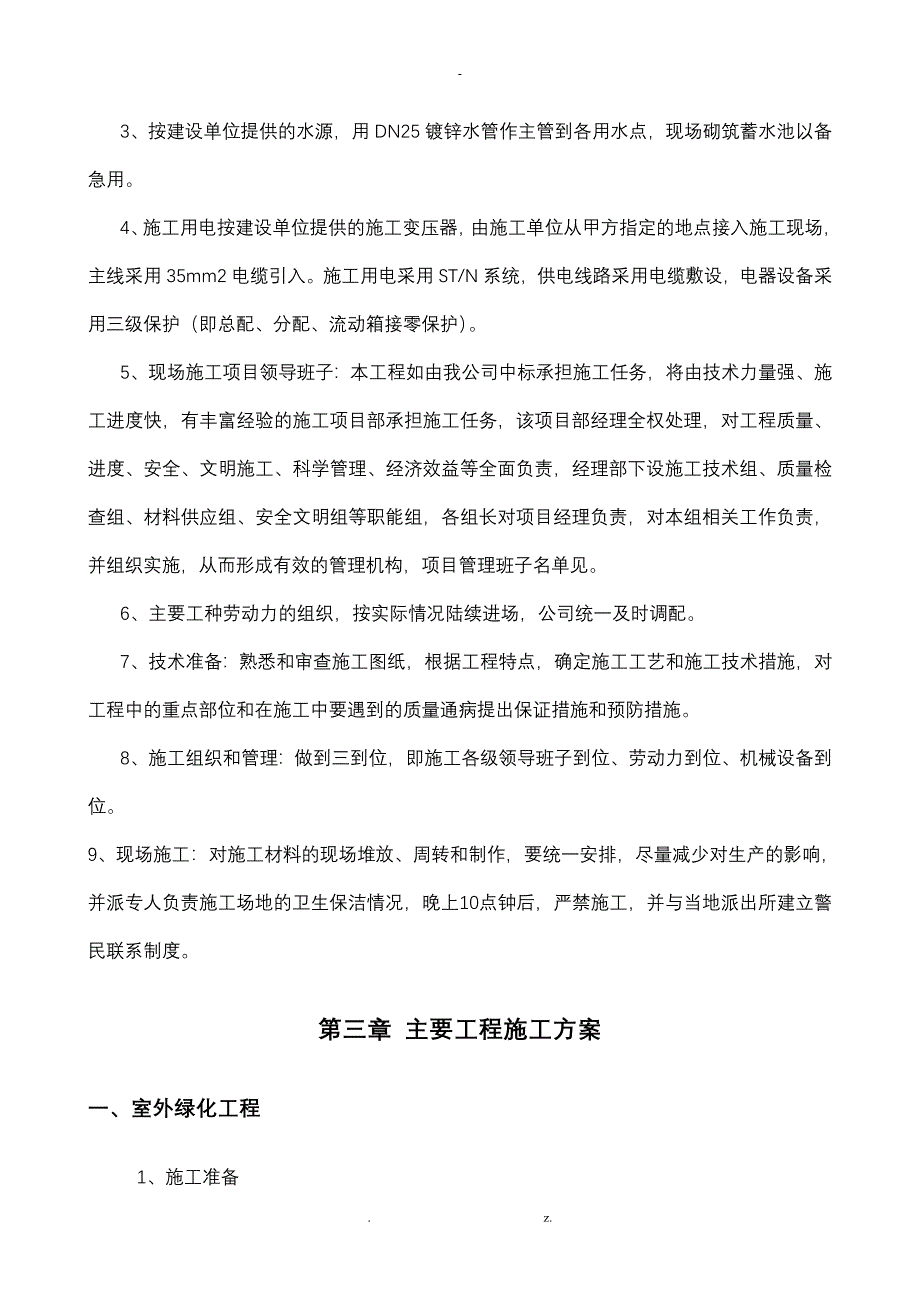 -

3、按建设单位提供的水源，用 DN25 镀锌水管作主管到各用水点，现场砌筑蓄水池以备急用。

4、施工用电按建设单位提供的施工变压器，由施工单位从甲方指定的地点接入施工现场，主线采用 35mm2 电缆引入。施工用电采用 ST/N 系统，供电线路采用电缆敷设，电器设备采用三级保护（即总配、分配、流动箱接零保护）。

5、现场施工项目领导班子：本工程如由我公司中标承担施工任务，将由技术力量强、施工进度快，有丰富经验的施工项目部承担施工任务，该项目部经理全权处理，对工程质量、进度、安全、文明施工、科学管理、经济效益等全面负责，经理部下设施工技术组、质量检查组、材料供应组、安全文明组等职能组，各组长对项目经理负责，对本组相关工作负责，并组织实施，从而形成有效的管理机构，项目管理班子名单见。

6、主要工种劳动力的组织，按实际情况陆续进场，公司统一及时调配。

7、技术准备：熟悉和审查施工图纸，根据工程特点，确定施工工艺和施工技术措施，对工程中的重点部位和在施工中要遇到的质量通病提出保证措施和预防措施。

8、施工组织和管理：做到三到位，即施工各级领导班子到位、劳动力到位、机械设备到位。

9、现场施工：对施工材料的现场堆放、周转和制作，要统一安排，尽量减少对生产的影响，并派专人负责施工场地的卫生保洁情况，晚上10点钟后，严禁施工，并与当地派出所建立警民联系制度。

第三章 主要工程施工方案

一、室外绿化工程

1、施工准备

. z.